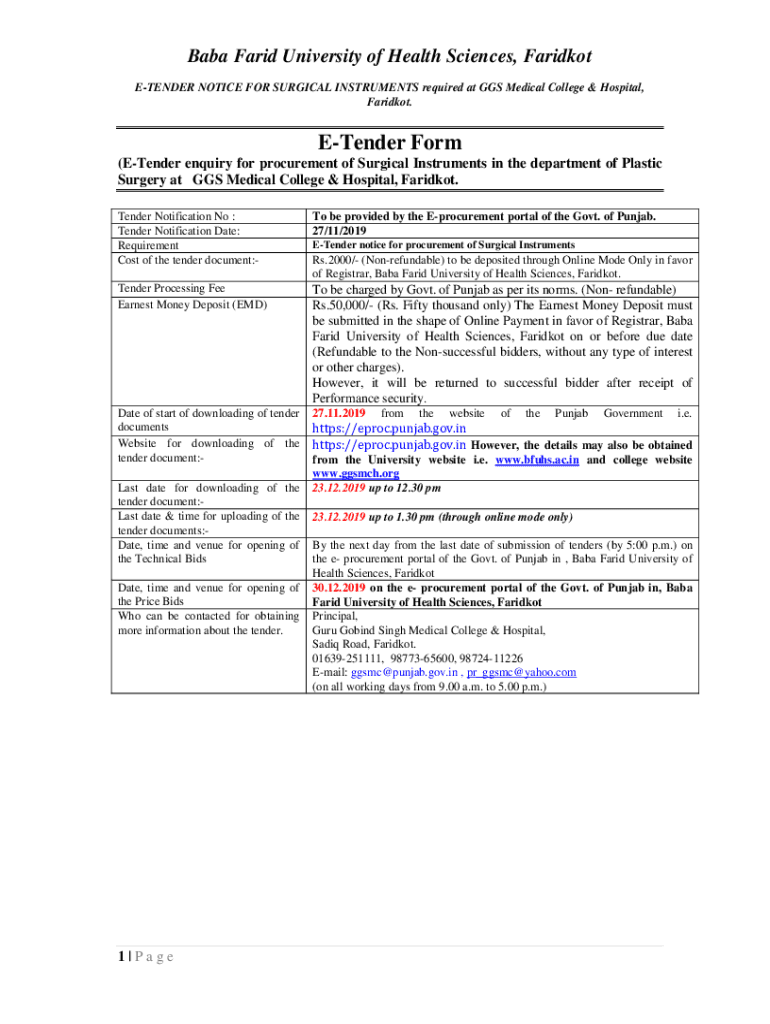 Baba Farid University of Health Sciences, Faridkot

E-TENDER NOTICE FOR SURGICAL INSTRUMENTS required at GGS Medical College & Hospital, Faridkot.

E-Tender Form

(E-Tender enquiry for procurement of Surgical Instruments in the department of Plastic Surgery at GGS Medical College & Hospital, Faridkot.

| | |
|---|---|
| Tender Notification No : | To be provided by the E-procurement portal of the Govt. of Punjab. |
| Tender Notification Date: | 27/11/2019 |
| Requirement | E-Tender notice for procurement of Surgical Instruments |
| Cost of the tender document:- | Rs.2000/- (Non-refundable) to be deposited through Online Mode Only in favor of Registrar, Baba Farid University of Health Sciences, Faridkot. |
| Tender Processing Fee | To be charged by Govt. of Punjab as per its norms. (Non- refundable) |
| Earnest Money Deposit (EMD) | Rs.50,000/- (Rs. Fifty thousand only) The Earnest Money Deposit must be submitted in the shape of Online Payment in favor of Registrar, Baba Farid University of Health Sciences, Faridkot on or before due date (Refundable to the Non-successful bidders, without any type of interest or other charges). However, it will be returned to successful bidder after receipt of Performance security. |
| Date of start of downloading of tender documents | 27.11.2019 from the website of the Punjab Government i.e. https://eproc.punjab.gov.in |
| Website for downloading of the tender document:- | https://eproc.punjab.gov.in However, the details may also be obtained from the University website i.e. www.bfuhs.ac.in and college website www.ggsmch.org |
| Last date for downloading of the tender document:- | 23.12.2019 up to 12.30 pm |
| Last date & time for uploading of the tender documents:- | 23.12.2019 up to 1.30 pm (through online mode only) |
| Date, time and venue for opening of the Technical Bids | By the next day from the last date of submission of tenders (by 5:00 p.m.) on the e- procurement portal of the Govt. of Punjab in , Baba Farid University of Health Sciences, Faridkot |
| Date, time and venue for opening of the Price Bids | 30.12.2019 on the e- procurement portal of the Govt. of Punjab in, Baba Farid University of Health Sciences, Faridkot |
| Who can be contacted for obtaining more information about the tender. | Principal, Guru Gobind Singh Medical College & Hospital, Sadiq Road, Faridkot. 01639-251111, 98773-65600, 98724-11226 E-mail: ggsmc@punjab.gov.in . pr_ggsmc@yahoo.com (on all working days from 9.00 a.m. to 5.00 p.m.) |

1 | P a g e